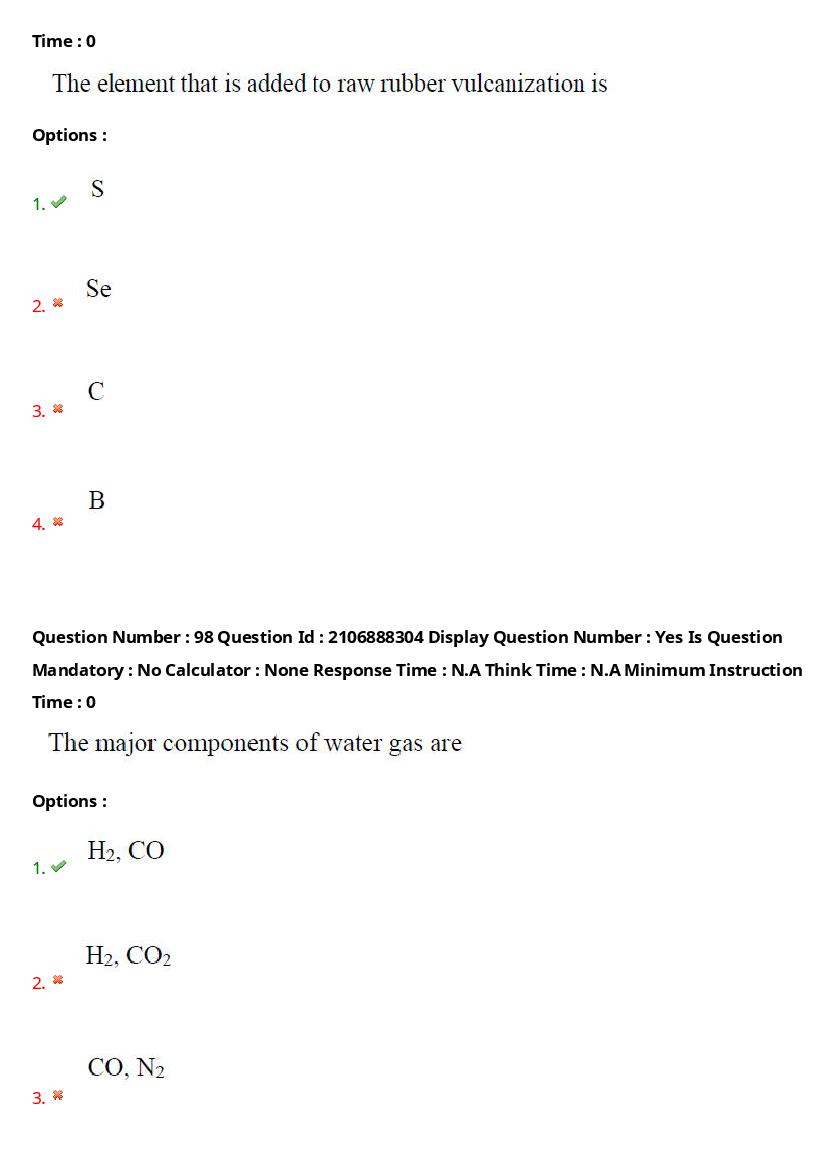 Time : 0

The element that is added to raw rubber vulcanization is

Options :

1. ✔ S

2. ✖ Se

3. ✖ C

4. ✖ B

Question Number : 98 Question Id : 2106888304 Display Question Number : Yes Is Question Mandatory : No Calculator : None Response Time : N.A Think Time : N.A Minimum Instruction Time : 0

The major components of water gas are

Options :

1. ✔ $H_2$, CO

2. ✖ $H_2$, $CO_2$

3. ✖ CO, $N_2$